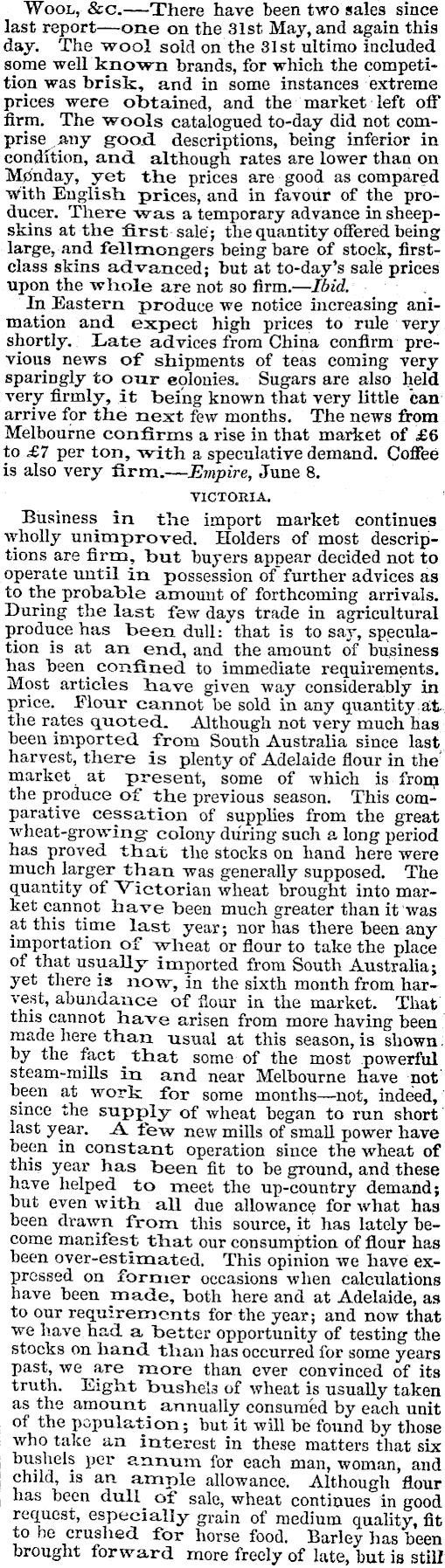 Wool, &c.—There have been two sales since last report—one on the 31st May, and again this day. The wool sold on the 31st ultimo included some well known brands, for which the competition was brisk, and in some instances extreme prices were obtained, and the market left off firm. The wools catalogued to-day did not comprise any good descriptions, being inferior in condition, and although rates are lower than on Monday, yet the prices are good as compared with English prices, and in favour of the producer. There was a temporary advance in sheepskins at the first sale; the quantity offered being large, and fellmongers being bare of stock, first-class skins advanced; but at to-day's sale prices upon the whole are not so firm.—Ibid.

In Eastern produce we notice increasing animation and expect high prices to rule very shortly. Late advices from China confirm previous news of shipments of teas coming very sparingly to our colonies. Sugars are also held very firmly, it being known that very little can arrive for the next few months. The news from Melbourne confirms a rise in that market of £6 to £7 per ton, with a speculative demand. Coffee is also very firm.—Empire, June 8.

VICTORIA.

Business in the import market continues wholly unimproved. Holders of most descriptions are firm, but buyers appear decided not to operate until in possession of further advices as to the probable amount of forthcoming arrivals. During the last few days trade in agricultural produce has been dull: that is to say, speculation is at an end, and the amount of business has been confined to immediate requirements. Most articles have given way considerably in price. Flour cannot be sold in any quantity at the rates quoted. Although not very much has been imported from South Australia since last harvest, there is plenty of Adelaide flour in the market at present, some of which is from the produce of the previous season. This comparative cessation of supplies from the great wheat-growing colony during such a long period has proved that the stocks on hand here were much larger than was generally supposed. The quantity of Victorian wheat brought into market cannot have been much greater than it was at this time last year; nor has there been any importation of wheat or flour to take the place of that usually imported from South Australia; yet there is now, in the sixth month from harvest, abundance of flour in the market. That this cannot have arisen from more having been made here than usual at this season, is shown by the fact that some of the most powerful steam-mills in and near Melbourne have not been at work for some months—not, indeed, since the supply of wheat began to run short last year. A few new mills of small power have been in constant operation since the wheat of this year has been fit to be ground, and these have helped to meet the up-country demand; but even with all due allowance for what has been drawn from this source, it has lately become manifest that our consumption of flour has been over-estimated. This opinion we have expressed on former occasions when calculations have been made, both here and at Adelaide, as to our requirements for the year; and now that we have had a better opportunity of testing the stocks on hand than has occurred for some years past, we are more than ever convinced of its truth. Eight bushels of wheat is usually taken as the amount annually consumed by each unit of the population; but it will be found by those who take an interest in these matters that six bushels per annum for each man, woman, and child, is an ample allowance. Although flour has been dull of sale, wheat continues in good request, especially grain of medium quality, fit to be crushed for horse food. Barley has been brought forward more freely of late, but is still